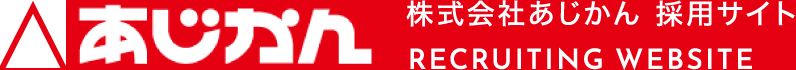 あじかん

株式会社あじかん 採用サイト
RECRUITING WEBSITE